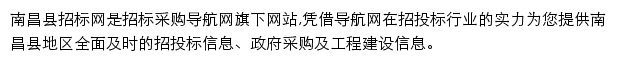 南昌县招标网是招标采购导航网旗下网站,凭借导航网在招投标行业的实力为您提供南昌县地区全面及时的招投标信息、政府采购及工程建设信息。